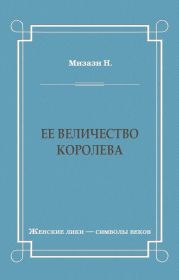 Мизази Н.

ЕЕ ВЕЛИЧЕСТВО КОРОЛЕВА

Женские лики — символы веков